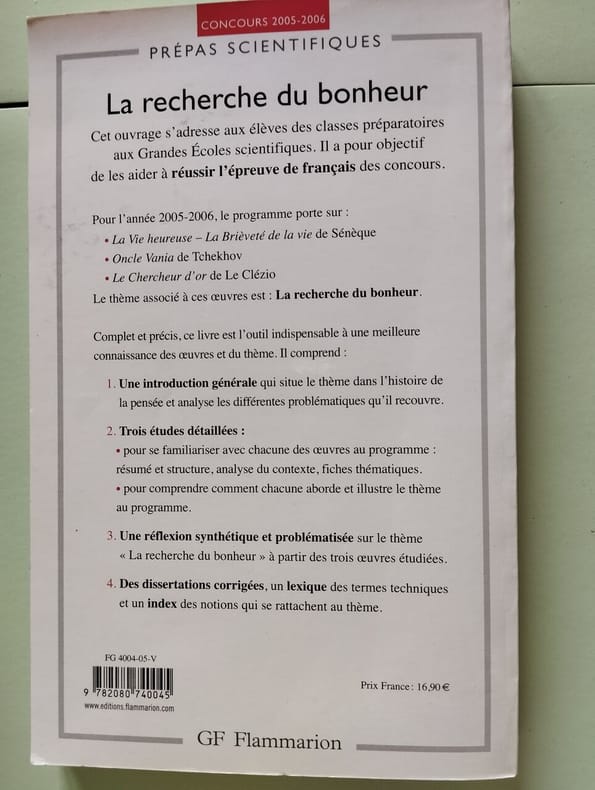 CONCOURS 2005-2006

PRÉPAS SCIENTIFIQUES

La recherche du bonheur

Cet ouvrage s'adresse aux élèves des classes préparatoires aux Grandes Écoles scientifiques. Il a pour objectif de les aider à réussir l'épreuve de français des concours.

Pour l'année 2005-2006, le programme porte sur :
• La Vie heureuse – La Brièveté de la vie de Sénèque
• Oncle Vania de Tchekhov
• Le Chercheur d'or de Le Clézio
Le thème associé à ces œuvres est : La recherche du bonheur.

Complet et précis, ce livre est l'outil indispensable à une meilleure connaissance des œuvres et du thème. Il comprend :

1. Une introduction générale qui situe le thème dans l'histoire de la pensée et analyse les différentes problématiques qu'il recouvre.

2. Trois études détaillées :
• pour se familiariser avec chacune des œuvres au programme : résumé et structure, analyse du contexte, fiches thématiques.
• pour comprendre comment chacune aborde et illustre le thème au programme.

3. Une réflexion synthétique et problématisée sur le thème « La recherche du bonheur » à partir des trois œuvres étudiées.

4. Des dissertations corrigées, un lexique des termes techniques et un index des notions qui se rattachent au thème.

FG 4004-05-V

9 782080 740045

www.editions.flammarion.com

Prix France : 16,90 €

GF Flammarion